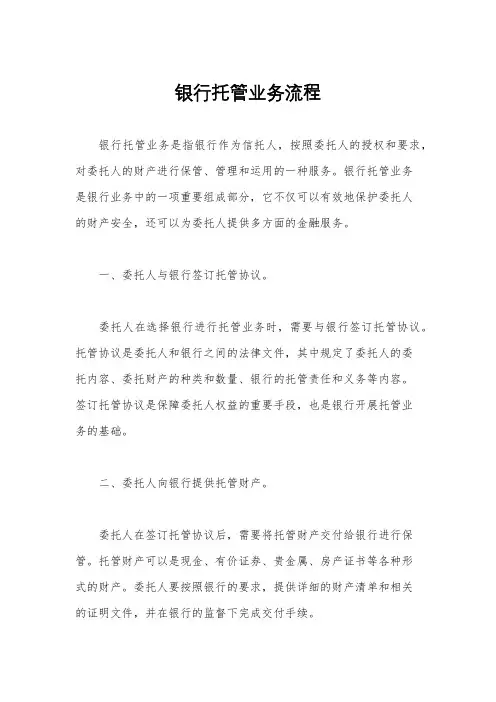 银行托管业务流程

银行托管业务是指银行作为信托人，按照委托人的授权和要求，对委托人的财产进行保管、管理和运用的一种服务。银行托管业务是银行业务中的一项重要组成部分，它不仅可以有效地保护委托人的财产安全，还可以为委托人提供多方面的金融服务。

一、委托人与银行签订托管协议。

委托人在选择银行进行托管业务时，需要与银行签订托管协议。托管协议是委托人和银行之间的法律文件，其中规定了委托人的委托内容、委托财产的种类和数量、银行的托管责任和义务等内容。签订托管协议是保障委托人权益的重要手段，也是银行开展托管业务的基础。

二、委托人向银行提供托管财产。

委托人在签订托管协议后，需要将托管财产交付给银行进行保管。托管财产可以是现金、有价证券、贵金属、房产证书等各种形式的财产。委托人要按照银行的要求，提供详细的财产清单和相关的证明文件，并在银行的监督下完成交付手续。